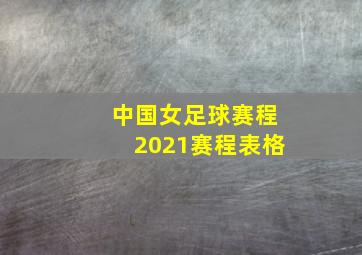 中国女足球赛程
2021赛程表格